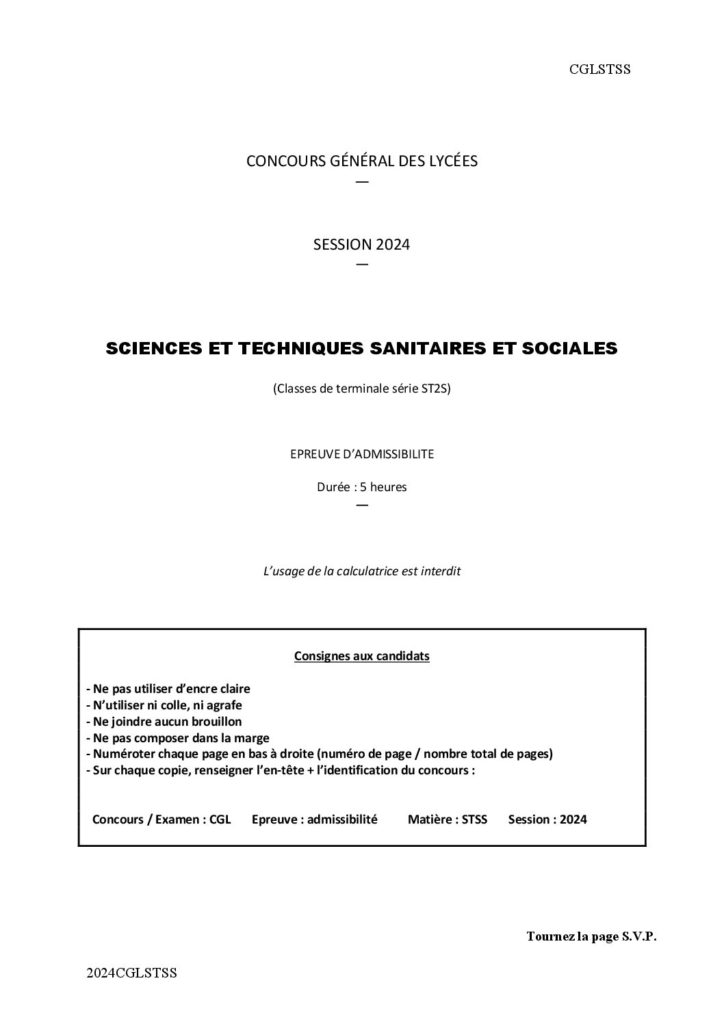 CGLSTSS

CONCOURS GÉNÉRAL DES LYCÉES
—

SESSION 2024
—

SCIENCES ET TECHNIQUES SANITAIRES ET SOCIALES

(Classes de terminale série ST2S)

EPREUVE D'ADMISSIBILITE

Durée : 5 heures
—

L'usage de la calculatrice est interdit

Consignes aux candidats

- Ne pas utiliser d'encre claire
- N'utiliser ni colle, ni agrafe
- Ne joindre aucun brouillon
- Ne pas composer dans la marge
- Numéroter chaque page en bas à droite (numéro de page / nombre total de pages)
- Sur chaque copie, renseigner l'en-tête + l'identification du concours :

Concours / Examen : CGL Epreuve : admissibilité Matière : STSS Session : 2024

Tournez la page S.V.P.

2024CGLSTSS